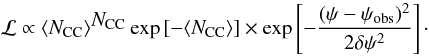 $\mathcal{L} \propto \langle N_{\mathrm{CC}} \rangle^{N_{\mathrm{CC}}} \exp\left[-\langle N_{\mathrm{CC}} \rangle\right] \times \exp\left[-\frac{(\psi - \psi_{\mathrm{obs}})^2}{2\delta\psi^2}\right].$